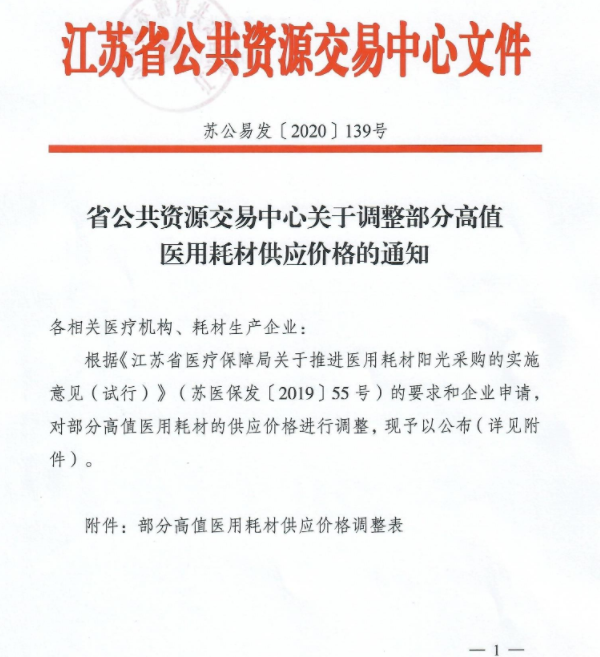 江苏省公共资源交易中心文件

苏公易发〔2020〕139号

省公共资源交易中心关于调整部分高值医用耗材供应价格的通知

各相关医疗机构、耗材生产企业：

根据《江苏省医疗保障局关于推进医用耗材阳光采购的实施意见（试行）》（苏医保发〔2019〕55号）的要求和企业申请，对部分高值医用耗材的供应价格进行调整，现予以公布（详见附件）。

附件：部分高值医用耗材供应价格调整表

— 1 —